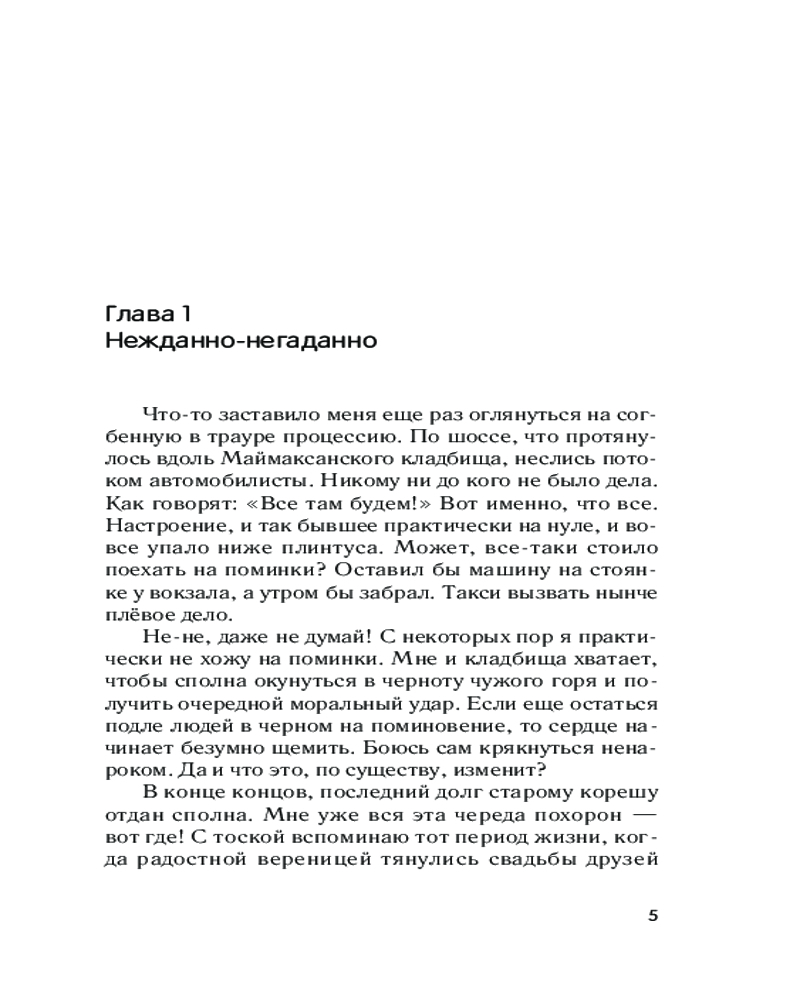 Глава 1
Нежданно-негаданно

Что-то заставило меня еще раз оглянуться на согбенную в трауре процессию. По шоссе, что протянулось вдоль Маймаксанского кладбища, неслись потоком автомобилисты. Никому ни до кого не было дела. Как говорят: «Все там будем!» Вот именно, что все. Настроение, и так бывшее практически на нуле, и вовсе упало ниже плинтуса. Может, все-таки стоило поехать на поминки? Оставил бы машину на стоянке у вокзала, а утром бы забрал. Такси вызвать нынче плёвое дело.

Не-не, даже не думай! С некоторых пор я практически не хожу на поминки. Мне и кладбища хватает, чтобы сполна окунуться в черноту чужого горя и получить очередной моральный удар. Если еще остаться подле людей в черном на поминовение, то сердце начинает безумно щемить. Боюсь сам крякнуться ненароком. Да и что это, по существу, изменит?

В конце концов, последний долг старому корешу отдан сполна. Мне уже вся эта череда похорон — вот где! С тоской вспоминаю тот период жизни, когда радостной вереницей тянулись свадьбы друзей

5